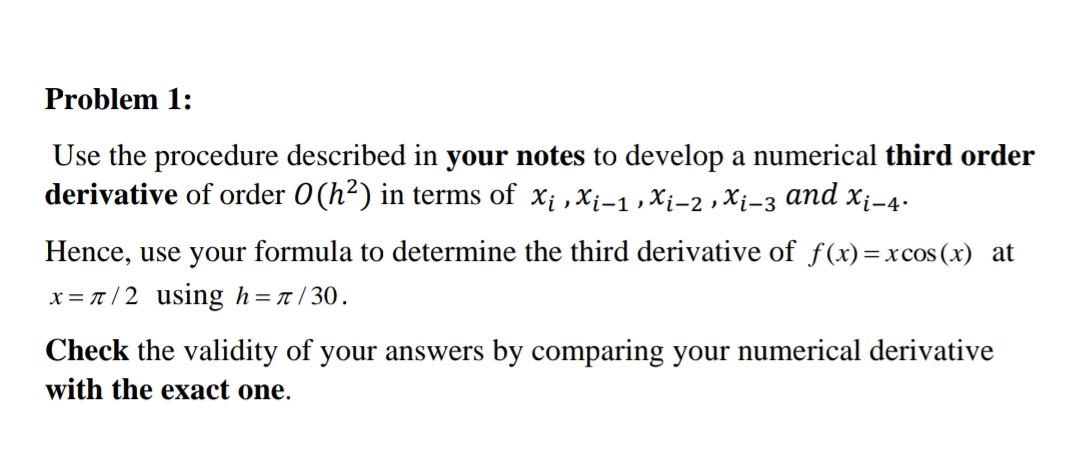 Problem 1:

Use the procedure described in your notes to develop a numerical third order derivative of order $O(h^2)$ in terms of $x_i, x_{i-1}, x_{i-2}, x_{i-3}$ and $x_{i-4}$.

Hence, use your formula to determine the third derivative of $f(x) = x\cos(x)$ at $x = \pi/2$ using $h = \pi/30$.

Check the validity of your answers by comparing your numerical derivative with the exact one.